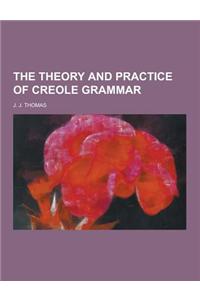 THE THEORY AND PRACTICE OF CREOLE GRAMMAR

J. J. THOMAS